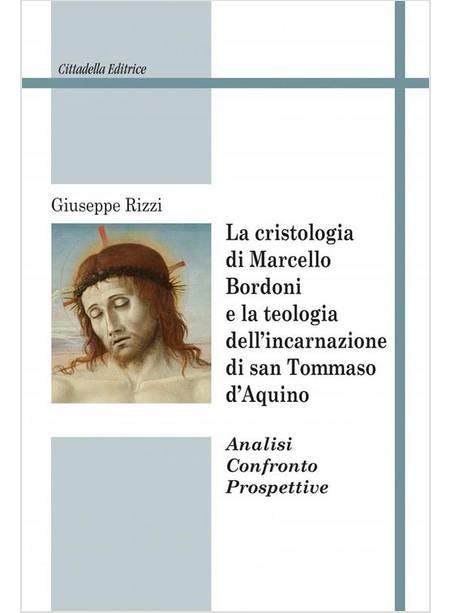 Cittadella Editrice

Giuseppe Rizzi

La cristologia
di Marcello
Bordoni
e la teologia
dell'incarnazione
di san Tommaso
d'Aquino

Analisi
Confronto
Prospettive